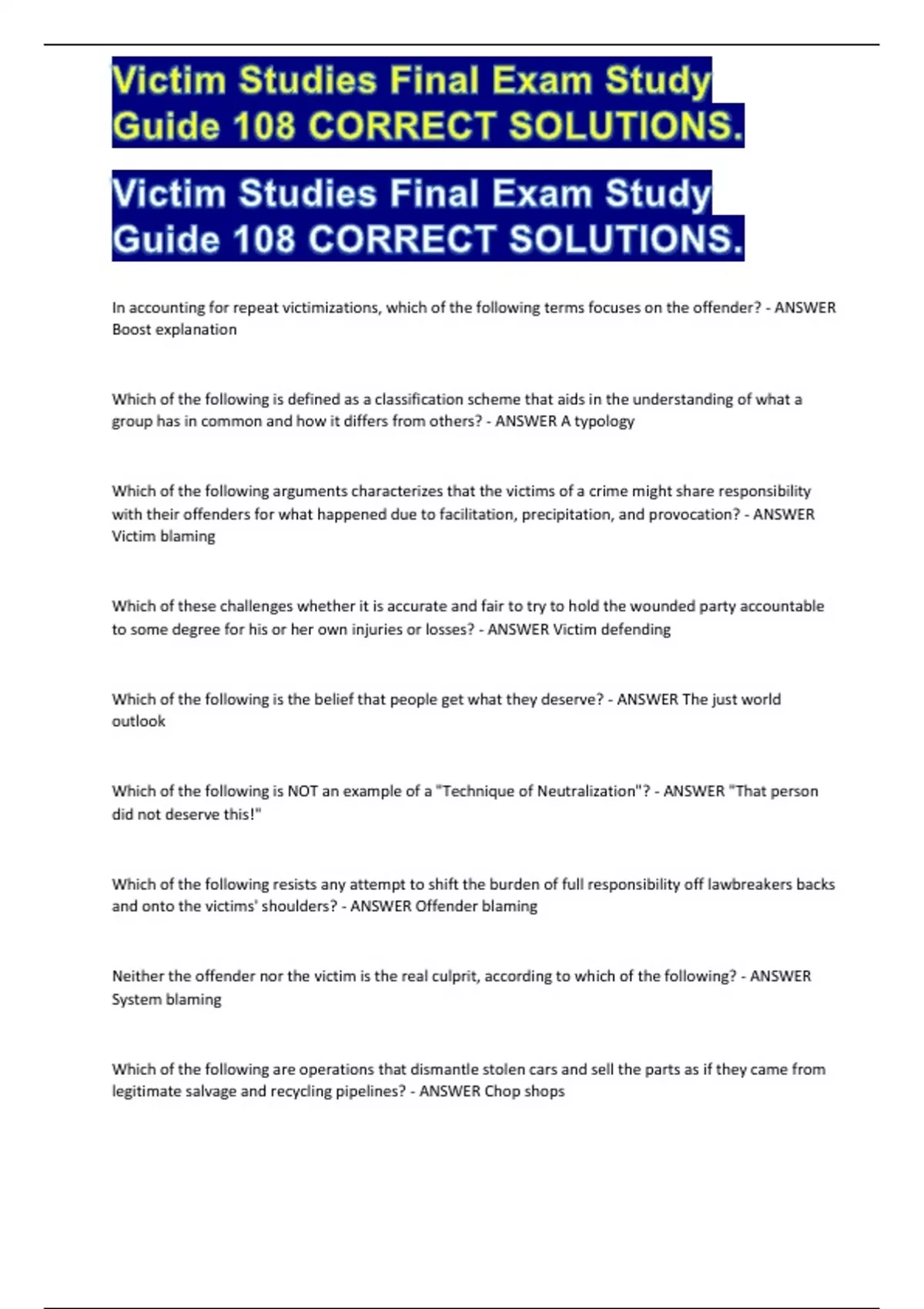 Victim Studies Final Exam Study Guide 108 CORRECT SOLUTIONS.

Victim Studies Final Exam Study Guide 108 CORRECT SOLUTIONS.

In accounting for repeat victimizations, which of the following terms focuses on the offender? - ANSWER Boost explanation

Which of the following is defined as a classification scheme that aids in the understanding of what a group has in common and how it differs from others? - ANSWER A typology

Which of the following arguments characterizes that the victims of a crime might share responsibility with their offenders for what happened due to facilitation, precipitation, and provocation? - ANSWER Victim blaming

Which of these challenges whether it is accurate and fair to try to hold the wounded party accountable to some degree for his or her own injuries or losses? - ANSWER Victim defending

Which of the following is the belief that people get what they deserve? - ANSWER The just world outlook

Which of the following is NOT an example of a "Technique of Neutralization"? - ANSWER "That person did not deserve this!"

Which of the following resists any attempt to shift the burden of full responsibility off lawbreakers backs and onto the victims' shoulders? - ANSWER Offender blaming

Neither the offender nor the victim is the real culprit, according to which of the following? - ANSWER System blaming

Which of the following are operations that dismantle stolen cars and sell the parts as if they came from legitimate salvage and recycling pipelines? - ANSWER Chop shops